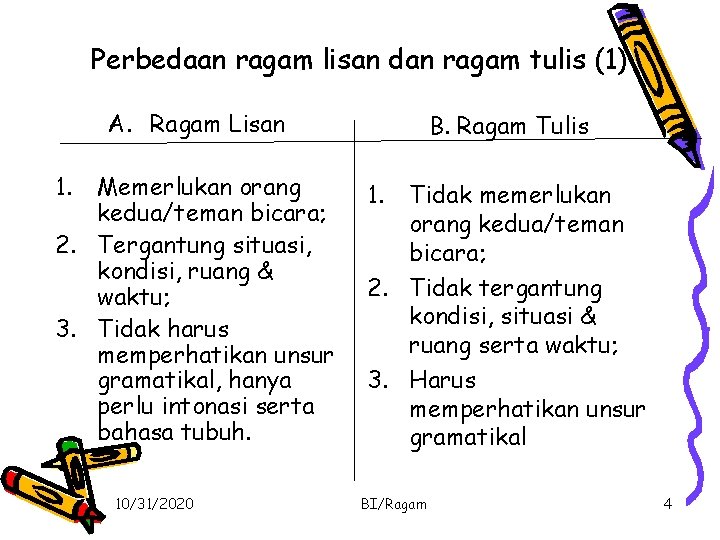 Perbedaan ragam lisan dan ragam tulis (1)

A. Ragam Lisan

1. Memerlukan orang kedua/teman bicara;
2. Tergantung situasi, kondisi, ruang & waktu;
3. Tidak harus memperhatikan unsur gramatikal, hanya perlu intonasi serta bahasa tubuh.

B. Ragam Tulis

1. Tidak memerlukan orang kedua/teman bicara;
2. Tidak tergantung kondisi, situasi & ruang serta waktu;
3. Harus memperhatikan unsur gramatikal

10/31/2020 BI/Ragam 4